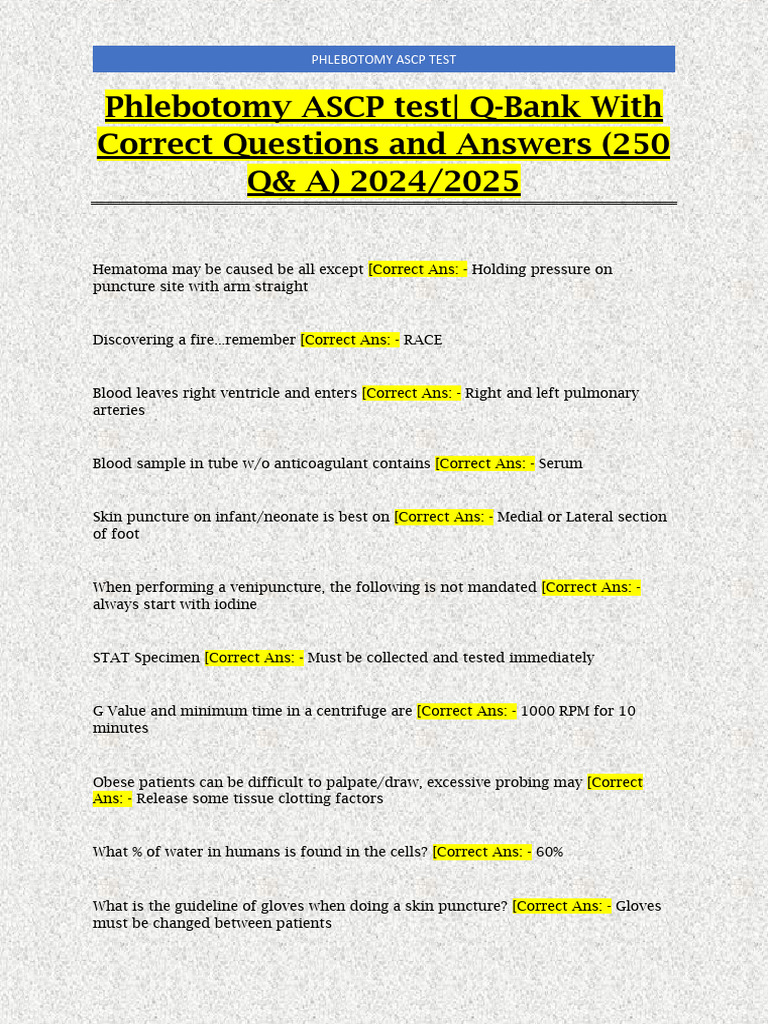 PHLEBOTOMY ASCP TEST

Phlebotomy ASCP test| Q-Bank With Correct Questions and Answers (250 Q& A) 2024/2025

Hematoma may be caused be all except [Correct Ans: - Holding pressure on puncture site with arm straight

Discovering a fire...remember [Correct Ans: - RACE

Blood leaves right ventricle and enters [Correct Ans: - Right and left pulmonary arteries

Blood sample in tube w/o anticoagulant contains [Correct Ans: - Serum

Skin puncture on infant/neonate is best on [Correct Ans: - Medial or Lateral section of foot

When performing a venipuncture, the following is not mandated [Correct Ans: - always start with iodine

STAT Specimen [Correct Ans: - Must be collected and tested immediately

G Value and minimum time in a centrifuge are [Correct Ans: - 1000 RPM for 10 minutes

Obese patients can be difficult to palpate/draw, excessive probing may [Correct Ans: - Release some tissue clotting factors

What % of water in humans is found in the cells? [Correct Ans: - 60%

What is the guideline of gloves when doing a skin puncture? [Correct Ans: - Gloves must be changed between patients